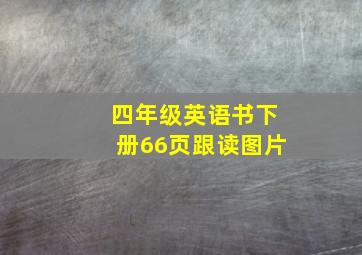 四年级英语书下册66页跟读图片